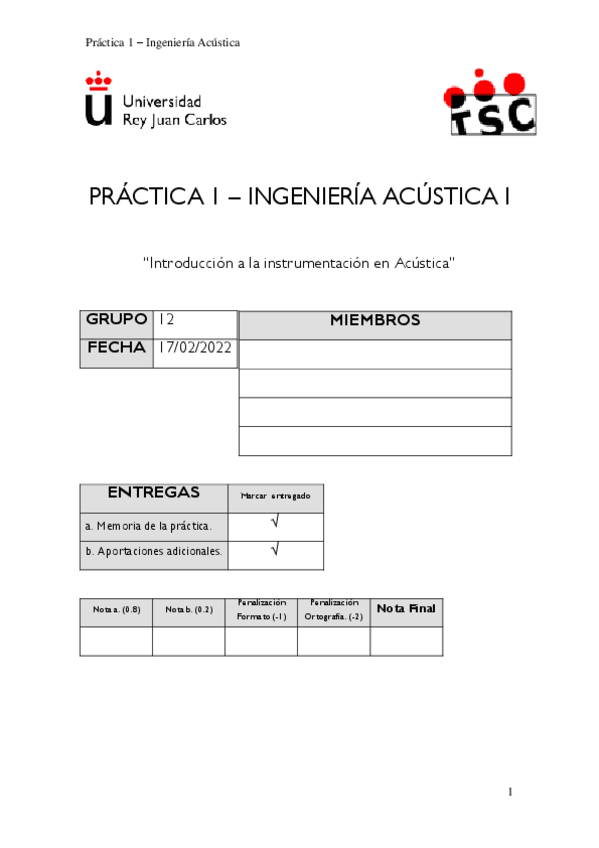 Práctica 1 – Ingeniería Acústica

Universidad Rey Juan Carlos

TSC

PRÁCTICA 1 – INGENIERÍA ACÚSTICA I

"Introducción a la instrumentación en Acústica"

| GRUPO | 12 |
|---|---|
| FECHA | 17/02/2022 |

| MIEMBROS |
|---|
| |
| |
| |
| |

| ENTREGAS | Marcar entregado |
|---|---|
| a. Memoria de la práctica. | √ |
| b. Aportaciones adicionales. | √ |

| Nota a. (0.8) | Nota b. (0.2) | Penalización Formato (-1) | Penalización Ortografía. (-2) | Nota Final |
|---|---|---|---|---|
| | | | | |

1